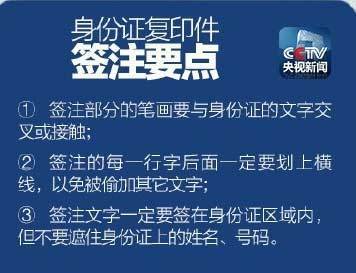 身份证复印件
签注要点

CCTV
央视新闻

① 签注部分的笔画要与身份证的文字交叉或接触;

② 签注的每一行字后面一定要划上横线，以免被偷加其它文字;

③ 签注文字一定要签在身份证区域内，但不要遮住身份证上的姓名、号码。